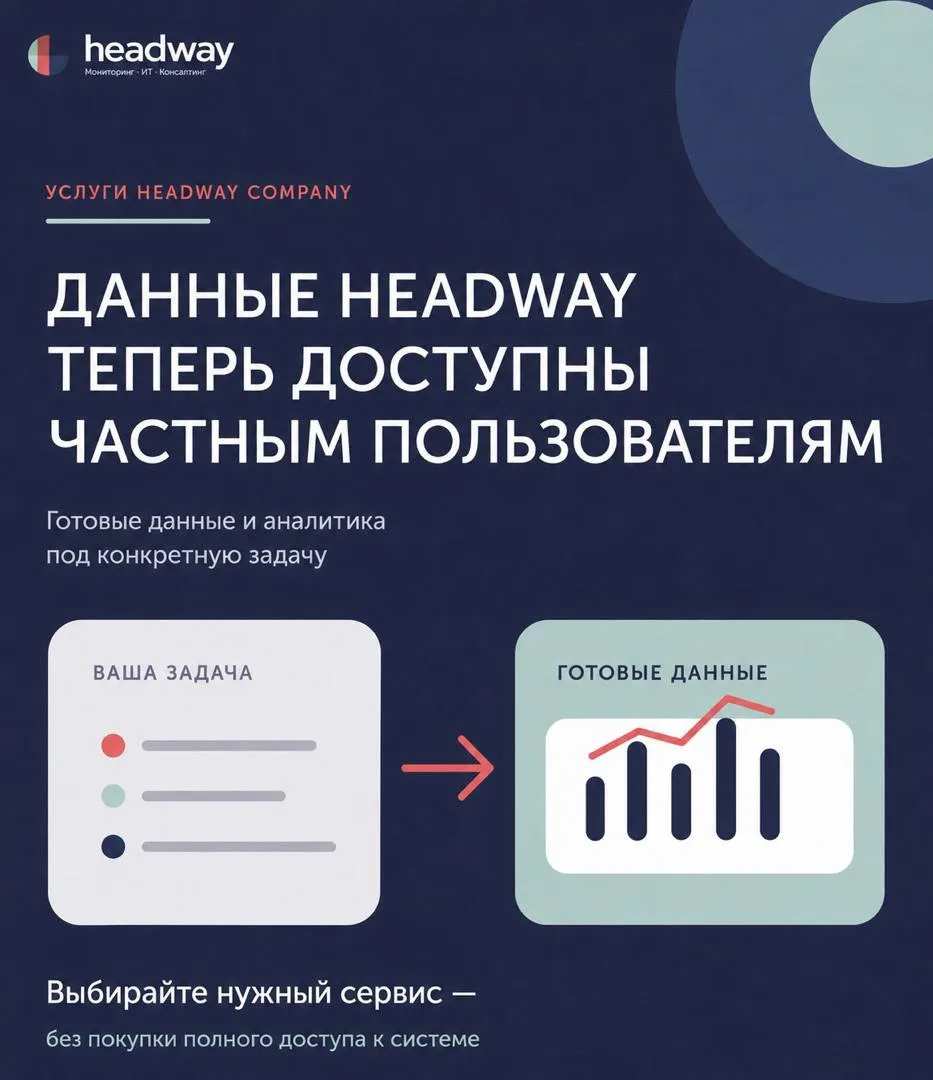 headway
Мониторинг · ИТ · Консалтинг

УСЛУГИ HEADWAY COMPANY

ДАННЫЕ HEADWAY ТЕПЕРЬ ДОСТУПНЫ ЧАСТНЫМ ПОЛЬЗОВАТЕЛЯМ

Готовые данные и аналитика под конкретную задачу

ВАША ЗАДАЧА

ГОТОВЫЕ ДАННЫЕ

Выбирайте нужный сервис —

без покупки полного доступа к системе